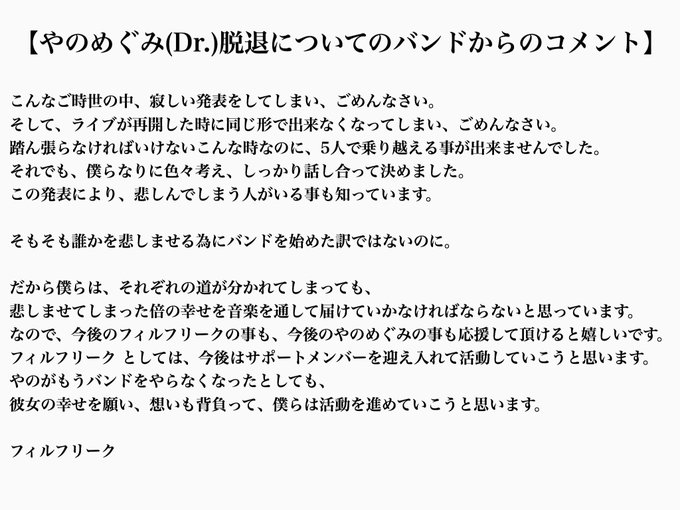 【やのめぐみ(Dr.)脱退についてのバンドからのコメント】

こんなご時世の中、寂しい発表をしてしまい、ごめんなさい。
そして、ライブが再開した時に同じ形で出来なくなってしまい、ごめんなさい。
踏ん張らなければいけないこんな時なのに、5人で乗り越える事が出来ませんでした。
それでも、僕らなりに色々考え、しっかり話し合って決めました。
この発表により、悲しんでしまう人がいる事も知っています。

そもそも誰かを悲しませる為にバンドを始めた訳ではないのに。

だから僕らは、それぞれの道が分かれてしまっても、
悲しませてしまった倍の幸せを音楽を通して届けていかなければならないと思っています。
なので、今後のフィルフリークの事も、今後のやのめぐみの事も応援して頂けると嬉しいです。
フィルフリーク としては、今後はサポートメンバーを迎え入れて活動していこうと思います。
やのがもうバンドをやらなくなったとしても、
彼女の幸せを願い、想いも背負って、僕らは活動を進めていこうと思います。

フィルフリーク